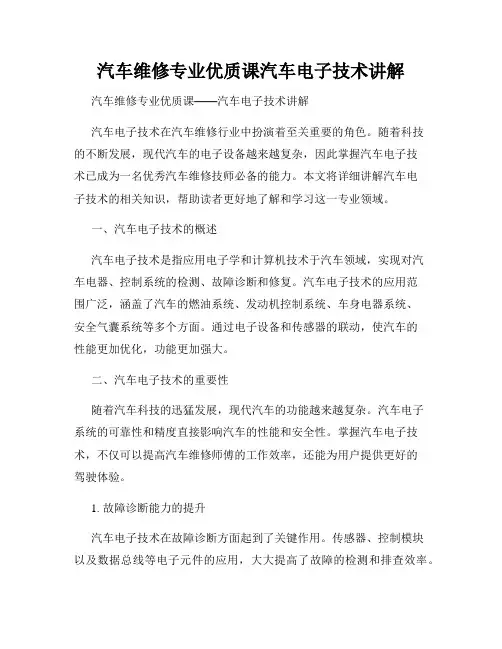 汽车维修专业优质课汽车电子技术讲解

汽车维修专业优质课——汽车电子技术讲解

汽车电子技术在汽车维修行业中扮演着至关重要的角色。随着科技的不断发展，现代汽车的电子设备越来越复杂，因此掌握汽车电子技术已成为一名优秀汽车维修技师必备的能力。本文将详细讲解汽车电子技术的相关知识，帮助读者更好地了解和学习这一专业领域。

一、汽车电子技术的概述

汽车电子技术是指应用电子学和计算机技术于汽车领域，实现对汽车电器、控制系统的检测、故障诊断和修复。汽车电子技术的应用范围广泛，涵盖了汽车的燃油系统、发动机控制系统、车身电器系统、安全气囊系统等多个方面。通过电子设备和传感器的联动，使汽车的性能更加优化，功能更加强大。

二、汽车电子技术的重要性

随着汽车科技的迅猛发展，现代汽车的功能越来越复杂。汽车电子系统的可靠性和精度直接影响汽车的性能和安全性。掌握汽车电子技术，不仅可以提高汽车维修师傅的工作效率，还能为用户提供更好的驾驶体验。

1. 故障诊断能力的提升

汽车电子技术在故障诊断方面起到了关键作用。传感器、控制模块以及数据总线等电子元件的应用，大大提高了故障的检测和排查效率。